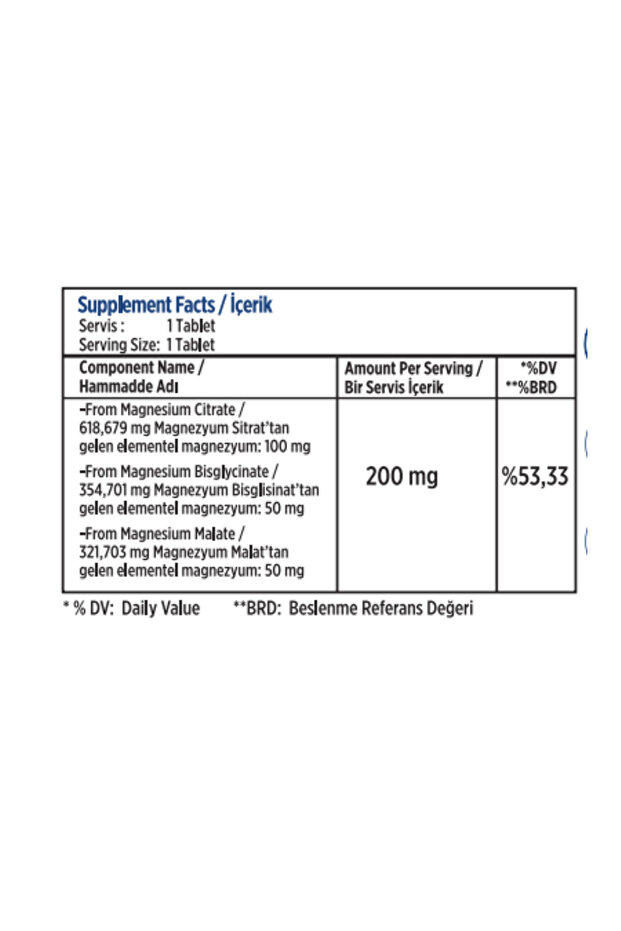 Supplement Facts / İçerik
Servis : 1 Tablet
Serving Size: 1 Tablet

| Component Name / Hammadde Adı | Amount Per Serving / Bir Servis İçerik | *%DV **%BRD |
|---|---|---|
| -From Magnesium Citrate / 618,679 mg Magnezyum Sitrat'tan gelen elementel magnezyum: 100 mg -From Magnesium Bisglycinate / 354,701 mg Magnezyum Bisglisinat'tan gelen elementel magnezyum: 50 mg -From Magnesium Malate / 321,703 mg Magnezyum Malat'tan gelen elementel magnezyum: 50 mg | 200 mg | %53,33 |

* % DV: Daily Value **BRD: Beslenme Referans Değeri